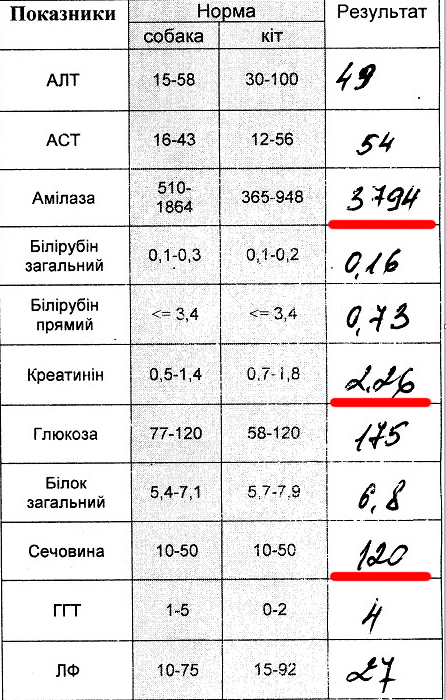 | Показники | Норма |  | Результат |
|---|---|---|---|
|  | собака | кіт |  |
| АЛТ | 15-58 | 30-100 | 49 |
| АСТ | 16-43 | 12-56 | 54 |
| Амілаза | 510-1864 | 365-948 | 3794 |
| Білірубін загальний | 0,1-0,3 | 0,1-0,2 | 0,16 |
| Білірубін прямий | <= 3,4 | <= 3,4 | 0,73 |
| Креатинін | 0,5-1,4 | 0,7-1,8 | 2,26 |
| Глюкоза | 77-120 | 58-120 | 175 |
| Білок загальний | 5,4-7,1 | 5,7-7,9 | 6,8 |
| Сечовина | 10-50 | 10-50 | 120 |
| ГГТ | 1-5 | 0-2 | 4 |
| ЛФ | 10-75 | 15-92 | 27 |